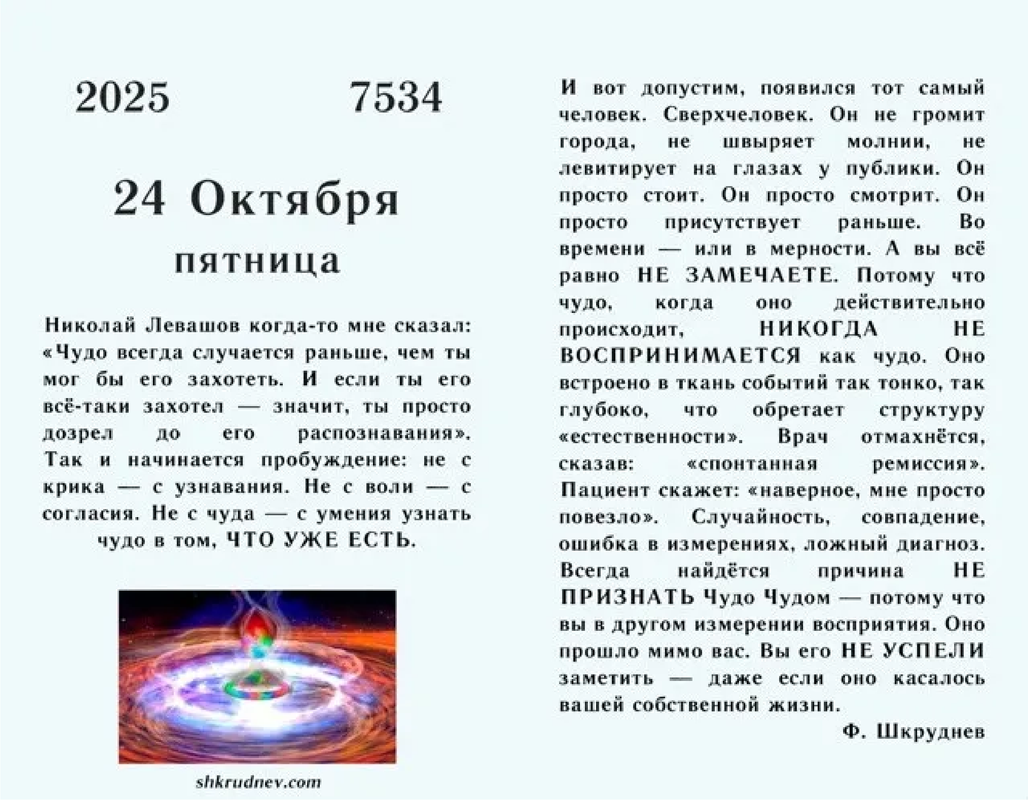 2025 7534

24 Октября

пятница

Николай Левашов когда-то мне сказал: «Чудо всегда случается раньше, чем ты мог бы его захотеть. И если ты его всё-таки захотел — значит, ты просто дозрел до его распознавания». Так и начинается пробуждение: не с крика — с узнавания. Не с воли — с согласия. Не с чуда — с умения узнать чудо в том, ЧТО УЖЕ ЕСТЬ.

shkrudnev.com

И вот допустим, появился тот самый человек. Сверхчеловек. Он не громит города, не швыряет молнии, не левитирует на глазах у публики. Он просто стоит. Он просто смотрит. Он просто присутствует раньше. Во времени — или в мерности. А вы всё равно НЕ ЗАМЕЧАЕТЕ. Потому что чудо, когда оно действительно происходит, НИКОГДА НЕ ВОСПРИНИМАЕТСЯ как чудо. Оно встроено в ткань событий так тонко, так глубоко, что обретает структуру «естественности». Врач отмахнётся, сказав: «спонтанная ремиссия». Пациент скажет: «наверное, мне просто повезло». Случайность, совпадение, ошибка в измерениях, ложный диагноз. Всегда найдётся причина НЕ ПРИЗНАТЬ Чудо Чудом — потому что вы в другом измерении восприятия. Оно прошло мимо вас. Вы его НЕ УСПЕЛИ заметить — даже если оно касалось вашей собственной жизни.

Ф. Шкруднев